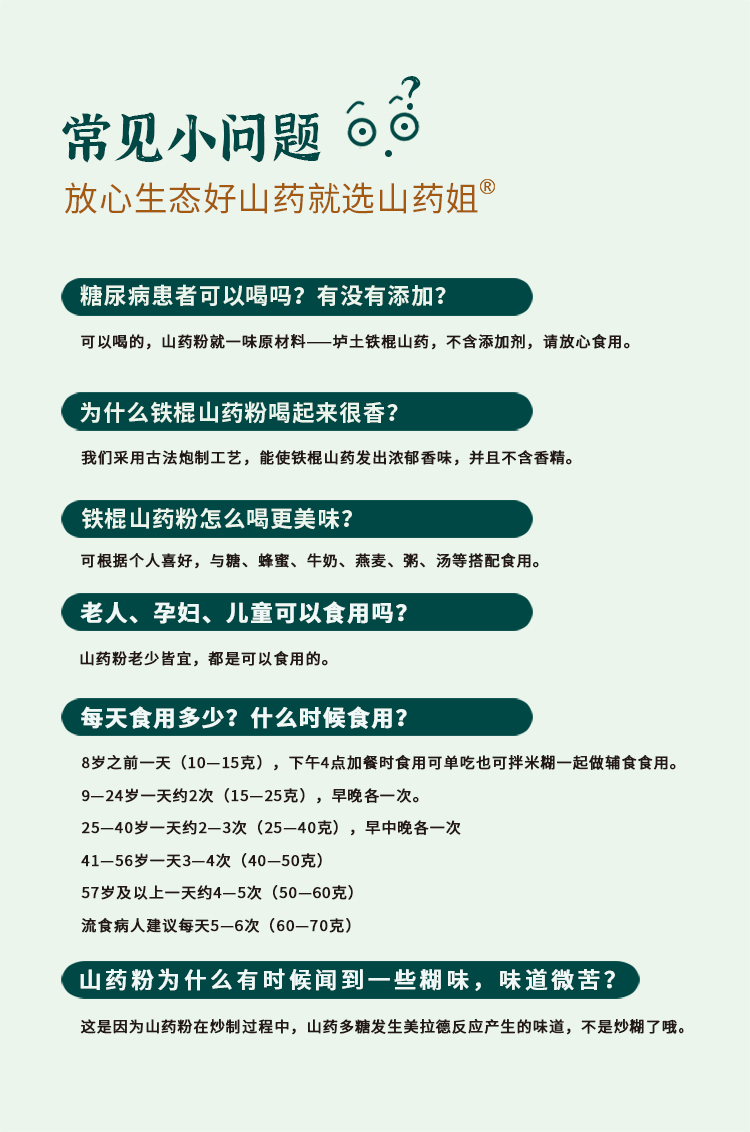 常见小问题

放心生态好山药就选山药姐®

糖尿病患者可以喝吗？有没有添加？

可以喝的，山药粉就一味原材料——垆土铁棍山药，不含添加剂，请放心食用。

为什么铁棍山药粉喝起来很香？

我们采用古法炮制工艺，能使铁棍山药发出浓郁香味，并且不含香精。

铁棍山药粉怎么喝更美味？

可根据个人喜好，与糖、蜂蜜、牛奶、燕麦、粥、汤等搭配食用。

老人、孕妇、儿童可以食用吗？

山药粉老少皆宜，都是可以食用的。

每天食用多少？什么时候食用？

8岁之前一天（10—15克），下午4点加餐时食用可单吃也可拌米糊一起做辅食食用。

9—24岁一天约2次（15—25克），早晚各一次。

25—40岁一天约2—3次（25—40克），早中晚各一次

41—56岁一天3—4次（40—50克）

57岁及以上一天约4—5次（50—60克）

流食病人建议每天5—6次（60—70克）

山药粉为什么有时候闻到一些糊味，味道微苦？

这是因为山药粉在炒制过程中，山药多糖发生美拉德反应产生的味道，不是炒糊了哦。